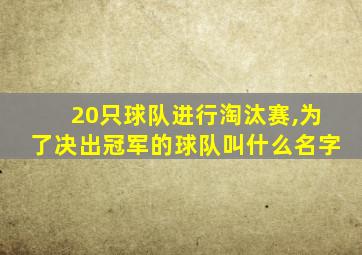 20只球队进行淘汰赛,为了决出冠军的球队叫什么名字